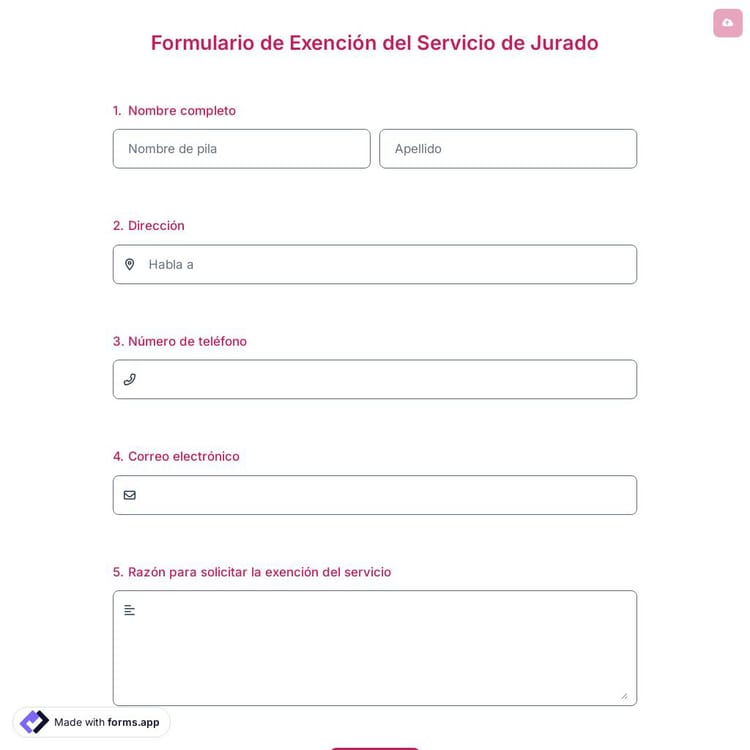 Formulario de Exención del Servicio de Jurado

1. Nombre completo

Nombre de pila

Apellido

2. Dirección

Habla a

3. Número de teléfono

4. Correo electrónico

5. Razón para solicitar la exención del servicio

Made with forms.app